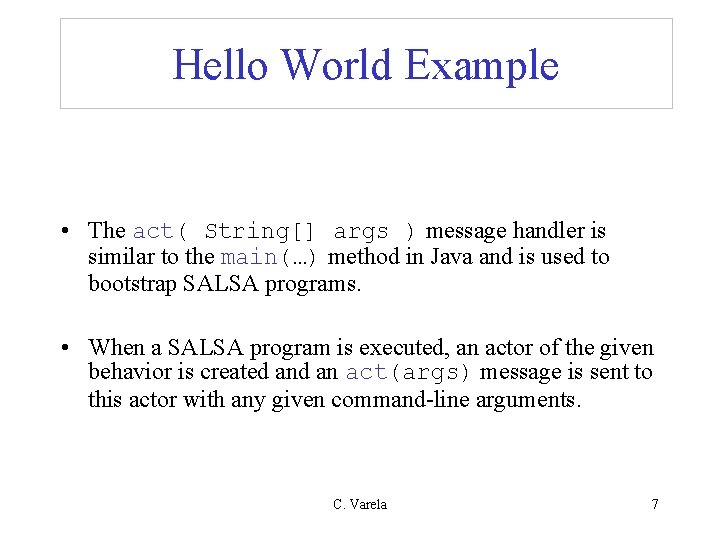 Hello World Example

• The act( String[] args ) message handler is similar to the main(…) method in Java and is used to bootstrap SALSA programs.

• When a SALSA program is executed, an actor of the given behavior is created and an act(args) message is sent to this actor with any given command-line arguments.

C. Varela

7